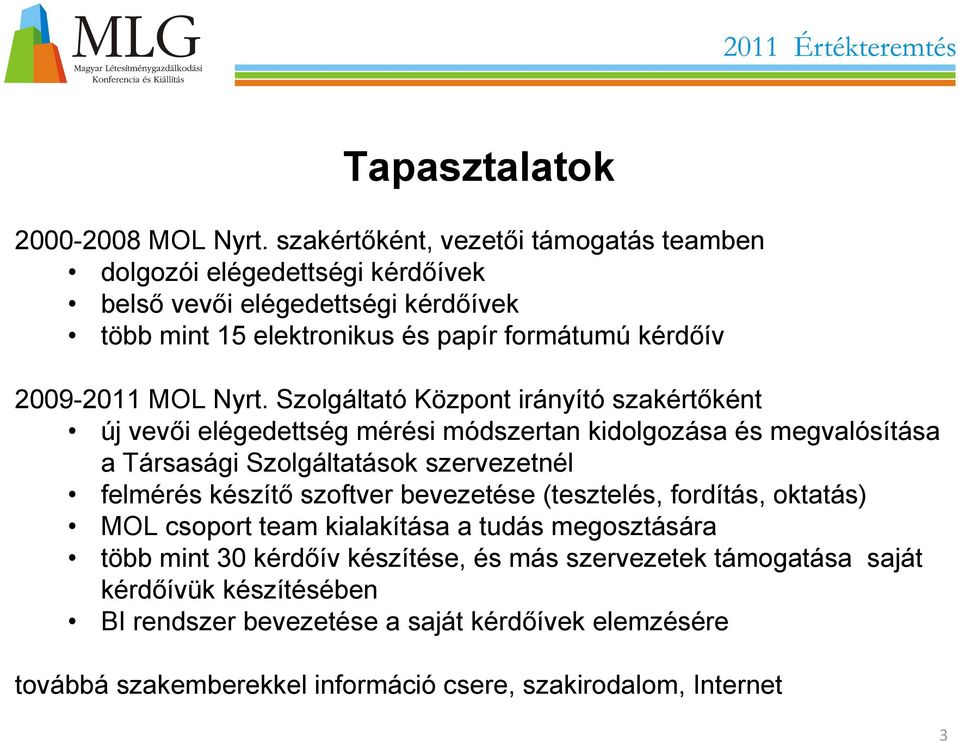 MLG
Magyar Létesítménygazdálkodási Konferencia és Kiállítás

2011 Értékteremtés

Tapasztalatok

2000-2008 MOL Nyrt. szakértőként, vezetői támogatás teamben
• dolgozói elégedettségi kérdőívek
• belső vevői elégedettségi kérdőívek
• több mint 15 elektronikus és papír formátumú kérdőív

2009-2011 MOL Nyrt. Szolgáltató Központ irányító szakértőként
• új vevői elégedettség mérési módszertan kidolgozása és megvalósítása a Társasági Szolgáltatások szervezetnél
• felmérés készítő szoftver bevezetése (tesztelés, fordítás, oktatás)
• MOL csoport team kialakítása a tudás megosztására
• több mint 30 kérdőív készítése, és más szervezetek támogatása saját kérdőívük készítésében
• BI rendszer bevezetése a saját kérdőívek elemzésére

továbbá szakemberekkel információ csere, szakirodalom, Internet

3